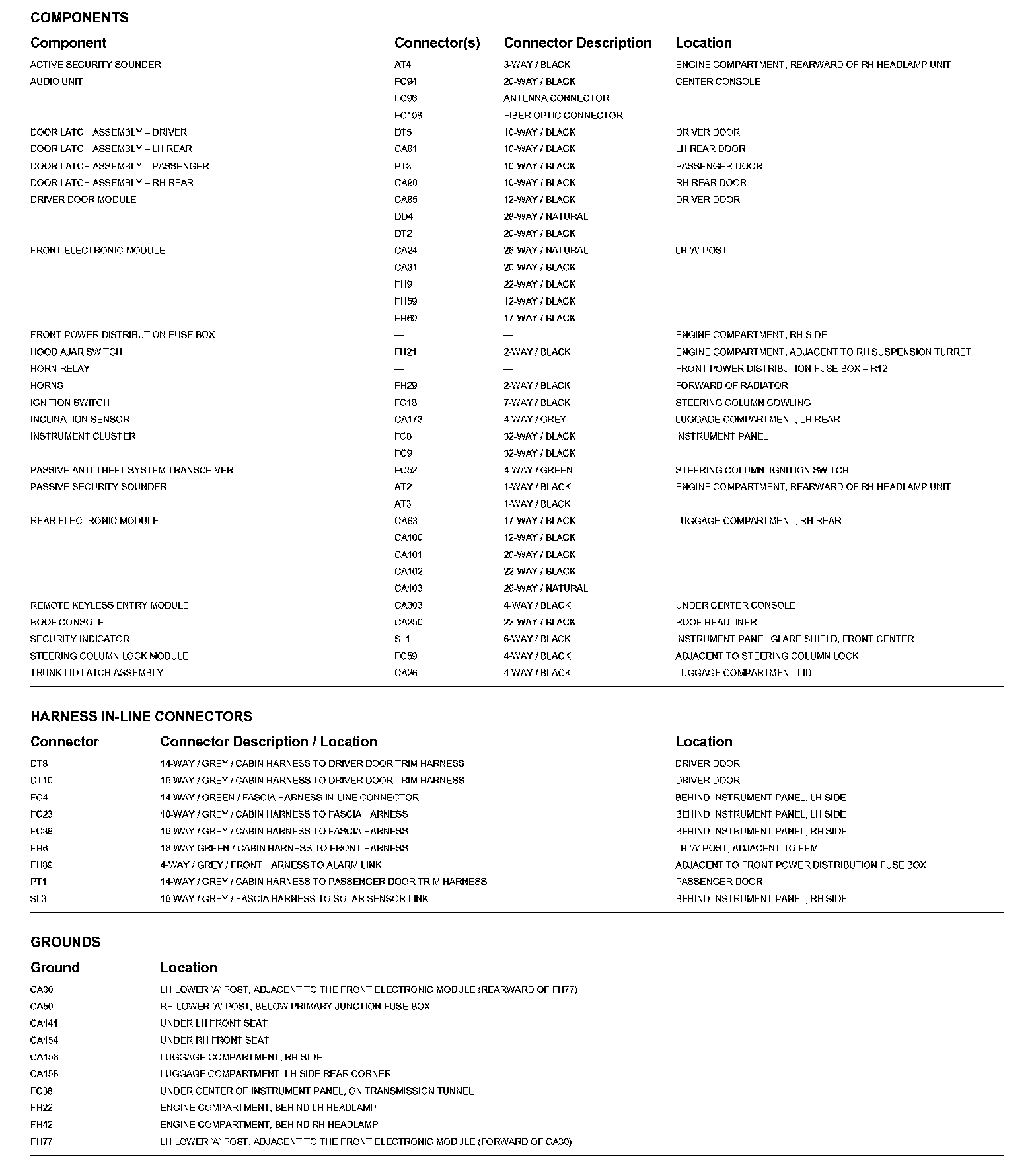 COMPONENTS

| Component | Connector(s) | Connector Description | Location |
|---|---|---|---|
| ACTIVE SECURITY SOUNDER | AT4 | 3-WAY / BLACK | ENGINE COMPARTMENT, REARWARD OF RH HEADLAMP UNIT |
| AUDIO UNIT | FC94 | 20-WAY / BLACK | CENTER CONSOLE |
| | FC96 | ANTENNA CONNECTOR | |
| | FC108 | FIBER OPTIC CONNECTOR | |
| DOOR LATCH ASSEMBLY – DRIVER | DT5 | 10-WAY / BLACK | DRIVER DOOR |
| DOOR LATCH ASSEMBLY – LH REAR | CA81 | 10-WAY / BLACK | LH REAR DOOR |
| DOOR LATCH ASSEMBLY – PASSENGER | PT3 | 10-WAY / BLACK | PASSENGER DOOR |
| DOOR LATCH ASSEMBLY – RH REAR | CA90 | 10-WAY / BLACK | RH REAR DOOR |
| DRIVER DOOR MODULE | CA85 | 12-WAY / BLACK | DRIVER DOOR |
| | DD4 | 26-WAY / NATURAL | |
| | DT2 | 20-WAY / BLACK | |
| FRONT ELECTRONIC MODULE | CA24 | 26-WAY / NATURAL | LH 'A' POST |
| | CA31 | 20-WAY / BLACK | |
| | FH9 | 22-WAY / BLACK | |
| | FH59 | 12-WAY / BLACK | |
| | FH60 | 17-WAY / BLACK | |
| FRONT POWER DISTRIBUTION FUSE BOX | — | — | ENGINE COMPARTMENT, RH SIDE |
| HOOD AJAR SWITCH | FH21 | 2-WAY / BLACK | ENGINE COMPARTMENT, ADJACENT TO RH SUSPENSION TURRET |
| HORN RELAY | — | — | FRONT POWER DISTRIBUTION FUSE BOX – R12 |
| HORNS | FH29 | 2-WAY / BLACK | FORWARD OF RADIATOR |
| IGNITION SWITCH | FC18 | 7-WAY / BLACK | STEERING COLUMN COWLING |
| INCLINATION SENSOR | CA173 | 4-WAY / GREY | LUGGAGE COMPARTMENT, LH REAR |
| INSTRUMENT CLUSTER | FC8 | 32-WAY / BLACK | INSTRUMENT PANEL |
| | FC9 | 32-WAY / BLACK | |
| PASSIVE ANTI-THEFT SYSTEM TRANSCEIVER | FC52 | 4-WAY / GREEN | STEERING COLUMN, IGNITION SWITCH |
| PASSIVE SECURITY SOUNDER | AT2 | 1-WAY / BLACK | ENGINE COMPARTMENT, REARWARD OF RH HEADLAMP UNIT |
| | AT3 | 1-WAY / BLACK | |
| REAR ELECTRONIC MODULE | CA63 | 17-WAY / BLACK | LUGGAGE COMPARTMENT, RH REAR |
| | CA100 | 12-WAY / BLACK | |
| | CA101 | 20-WAY / BLACK | |
| | CA102 | 22-WAY / BLACK | |
| | CA103 | 26-WAY / NATURAL | |
| REMOTE KEYLESS ENTRY MODULE | CA303 | 4-WAY / BLACK | UNDER CENTER CONSOLE |
| ROOF CONSOLE | CA250 | 22-WAY / BLACK | ROOF HEADLINER |
| SECURITY INDICATOR | SL1 | 6-WAY / BLACK | INSTRUMENT PANEL GLARE SHIELD, FRONT CENTER |
| STEERING COLUMN LOCK MODULE | FC59 | 4-WAY / BLACK | ADJACENT TO STEERING COLUMN LOCK |
| TRUNK LID LATCH ASSEMBLY | CA26 | 4-WAY / BLACK | LUGGAGE COMPARTMENT LID |

HARNESS IN-LINE CONNECTORS

| Connector | Connector Description / Location | Location |
|---|---|---|
| DT8 | 14-WAY / GREY / CABIN HARNESS TO DRIVER DOOR TRIM HARNESS | DRIVER DOOR |
| DT10 | 10-WAY / GREY / CABIN HARNESS TO DRIVER DOOR TRIM HARNESS | DRIVER DOOR |
| FC4 | 14-WAY / GREEN / FASCIA HARNESS IN-LINE CONNECTOR | BEHIND INSTRUMENT PANEL, LH SIDE |
| FC23 | 10-WAY / GREY / CABIN HARNESS TO FASCIA HARNESS | BEHIND INSTRUMENT PANEL, LH SIDE |
| FC39 | 10-WAY / GREY / CABIN HARNESS TO FASCIA HARNESS | BEHIND INSTRUMENT PANEL, RH SIDE |
| FH6 | 16-WAY GREEN / CABIN HARNESS TO FRONT HARNESS | LH 'A' POST, ADJACENT TO FEM |
| FH89 | 4-WAY / GREY / FRONT HARNESS TO ALARM LINK | ADJACENT TO FRONT POWER DISTRIBUTION FUSE BOX |
| PT1 | 14-WAY / GREY / CABIN HARNESS TO PASSENGER DOOR TRIM HARNESS | PASSENGER DOOR |
| SL3 | 10-WAY / GREY / FASCIA HARNESS TO SOLAR SENSOR LINK | BEHIND INSTRUMENT PANEL, RH SIDE |

GROUNDS

| Ground | Location |
|---|---|
| CA30 | LH LOWER 'A' POST, ADJACENT TO THE FRONT ELECTRONIC MODULE (REARWARD OF FH77) |
| CA50 | RH LOWER 'A' POST, BELOW PRIMARY JUNCTION FUSE BOX |
| CA141 | UNDER LH FRONT SEAT |
| CA154 | UNDER RH FRONT SEAT |
| CA156 | LUGGAGE COMPARTMENT, RH SIDE |
| CA158 | LUGGAGE COMPARTMENT, LH SIDE REAR CORNER |
| FC38 | UNDER CENTER OF INSTRUMENT PANEL, ON TRANSMISSION TUNNEL |
| FH22 | ENGINE COMPARTMENT, BEHIND LH HEADLAMP |
| FH42 | ENGINE COMPARTMENT, BEHIND RH HEADLAMP |
| FH77 | LH LOWER 'A' POST, ADJACENT TO THE FRONT ELECTRONIC MODULE (FORWARD OF CA30) |